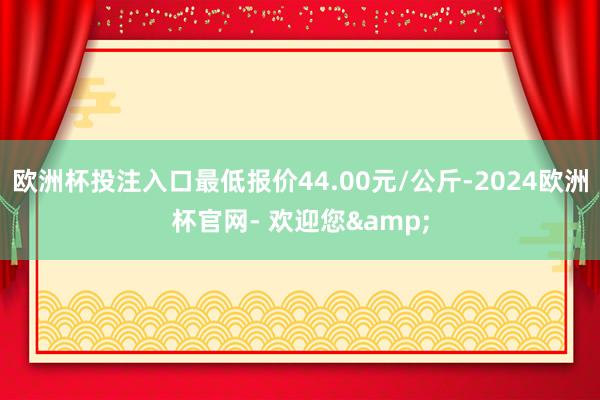 欧洲杯投注入口最低报价44.00元/公斤-2024欧洲杯官网- 欢迎您&amp;